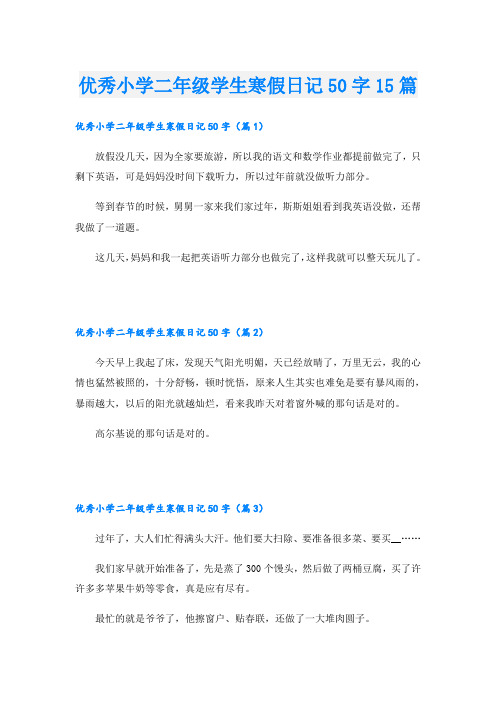 优秀小学二年级学生寒假日记50字15篇

优秀小学二年级学生寒假日记50字（篇1）

放假没几天，因为全家要旅游，所以我的语文和数学作业都提前做完了，只剩下英语，可是妈妈没时间下载听力，所以过年前就没做听力部分。

等到春节的时候，舅舅一家来我们家过年，斯斯姐姐看到我英语没做，还帮我做了一道题。

这几天，妈妈和我一起把英语听力部分也做完了，这样我就可以整天玩儿了。

优秀小学二年级学生寒假日记50字（篇2）

今天早上我起了床，发现天气阳光明媚，天已经放晴了，万里无云，我的心情也猛然被照的，十分舒畅，顿时恍悟，原来人生其实也难免是要有暴风雨的，暴雨越大，以后的阳光就越灿烂，看来我昨天对着窗外喊的那句话是对的。

高尔基说的那句话是对的。

优秀小学二年级学生寒假日记50字（篇3）

过年了，大人们忙得满头大汗。他们要大扫除、要准备很多菜、要买__……

我们家早就开始准备了，先是蒸了300个馒头，然后做了两桶豆腐，买了许许多多苹果牛奶等零食，真是应有尽有。

最忙的就是爷爷了，他擦窗户、贴春联，还做了一大堆肉圆子。